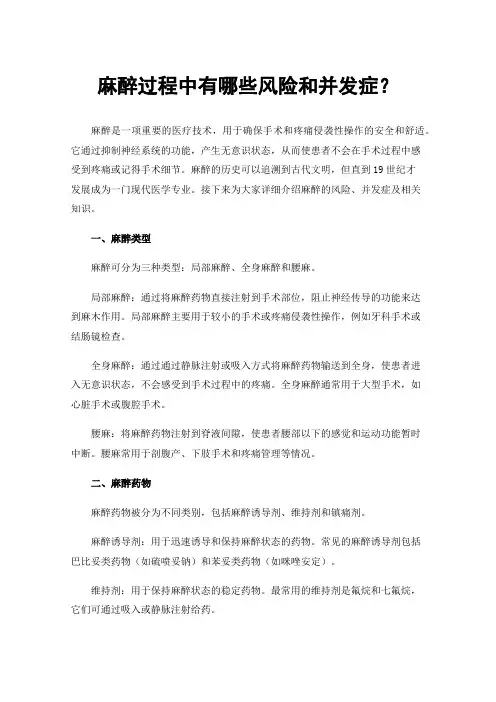 麻醉过程中有哪些风险和并发症?

麻醉是一项重要的医疗技术，用于确保手术和疼痛侵袭性操作的安全和舒适。它通过抑制神经系统的功能，产生无意识状态，从而使患者不会在手术过程中感受到疼痛或记得手术细节。麻醉的历史可以追溯到古代文明，但直到19世纪才发展成为一门现代医学专业。接下来为大家详细介绍麻醉的风险、并发症及相关知识。

一、麻醉类型

麻醉可分为三种类型：局部麻醉、全身麻醉和腰麻。

局部麻醉：通过将麻醉药物直接注射到手术部位，阻止神经传导的功能来达到麻木作用。局部麻醉主要用于较小的手术或疼痛侵袭性操作，例如牙科手术或结肠镜检查。

全身麻醉：通过通过静脉注射或吸入方式将麻醉药物输送到全身，使患者进入无意识状态，不会感受到手术过程中的疼痛。全身麻醉通常用于大型手术，如心脏手术或腹腔手术。

腰麻：将麻醉药物注射到脊液间隙，使患者腰部以下的感觉和运动功能暂时中断。腰麻常用于剖腹产、下肢手术和疼痛管理等情况。

二、麻醉药物

麻醉药物被分为不同类别，包括麻醉诱导剂、维持剂和镇痛剂。

麻醉诱导剂：用于迅速诱导和保持麻醉状态的药物。常见的麻醉诱导剂包括巴比妥类药物（如硫喷妥钠）和苯妥类药物（如咪唑安定）。

维持剂：用于保持麻醉状态的稳定药物。最常用的维持剂是氟烷和七氟烷，它们可通过吸入或静脉注射给药。